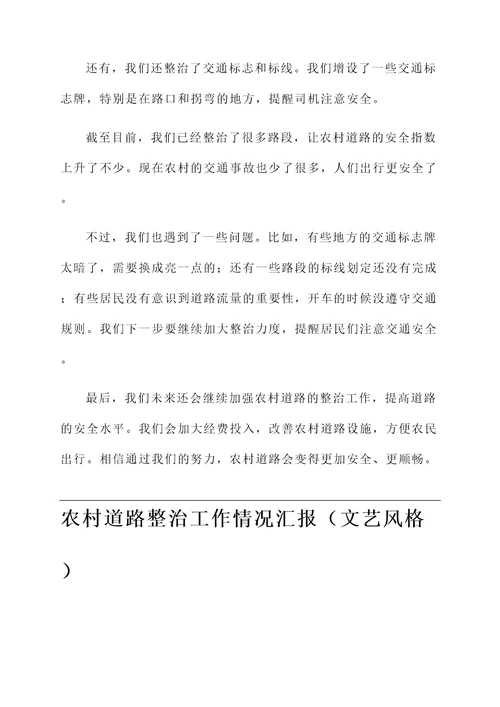 还有，我们还整治了交通标志和标线。我们增设了一些交通标志牌，特别是在路口和拐弯的地方，提醒司机注意安全。

截至目前，我们已经整治了很多路段，让农村道路的安全指数上升了不少。现在农村的交通事故也少了很多，人们出行更安全了。

不过，我们也遇到了一些问题。比如，有些地方的交通标志牌太暗了，需要换成亮一点的；还有一些路段的标线划定还没有完成；有些居民没有意识到道路流量的重要性，开车的时候没遵守交通规则。我们下一步要继续加大整治力度，提醒居民们注意交通安全。

最后，我们未来还会继续加强农村道路的整治工作，提高道路的安全水平。我们会加大经费投入，改善农村道路设施，方便农民出行。相信通过我们的努力，农村道路会变得更加安全、更顺畅。

农村道路整治工作情况汇报（文艺风格）